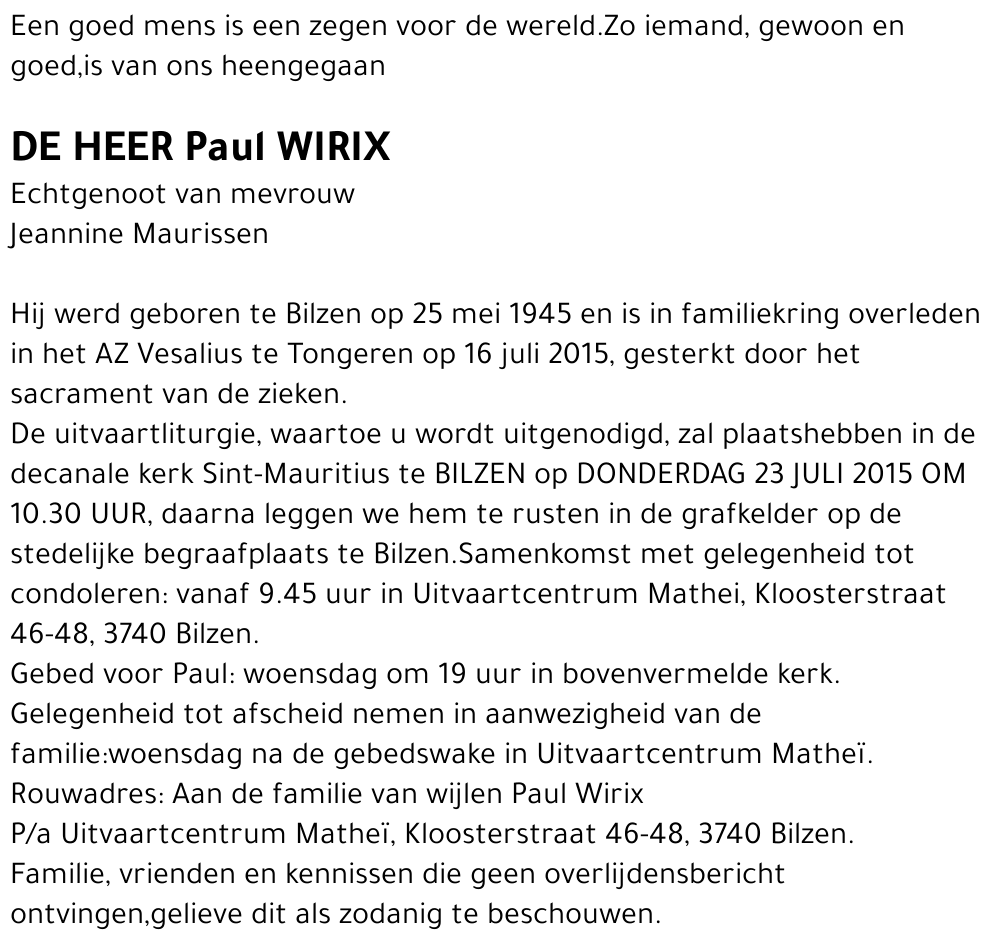 Een goed mens is een zegen voor de wereld.Zo iemand, gewoon en goed,is van ons heengegaan

DE HEER Paul WIRIX

Echtgenoot van mevrouw
Jeannine Maurissen

Hij werd geboren te Bilzen op 25 mei 1945 en is in familiekring overleden in het AZ Vesalius te Tongeren op 16 juli 2015, gesterkt door het sacrament van de zieken.
De uitvaartliturgie, waartoe u wordt uitgenodigd, zal plaatshebben in de decanale kerk Sint-Mauritius te BILZEN op DONDERDAG 23 JULI 2015 OM 10.30 UUR, daarna leggen we hem te rusten in de grafkelder op de stedelijke begraafplaats te Bilzen.Samenkomst met gelegenheid tot condoleren: vanaf 9.45 uur in Uitvaartcentrum Mathei, Kloosterstraat 46-48, 3740 Bilzen.
Gebed voor Paul: woensdag om 19 uur in bovenvermelde kerk.
Gelegenheid tot afscheid nemen in aanwezigheid van de familie:woensdag na de gebedswake in Uitvaartcentrum Matheï.
Rouwadres: Aan de familie van wijlen Paul Wirix
P/a Uitvaartcentrum Matheï, Kloosterstraat 46-48, 3740 Bilzen.
Familie, vrienden en kennissen die geen overlijdensbericht ontvingen,gelieve dit als zodanig te beschouwen.